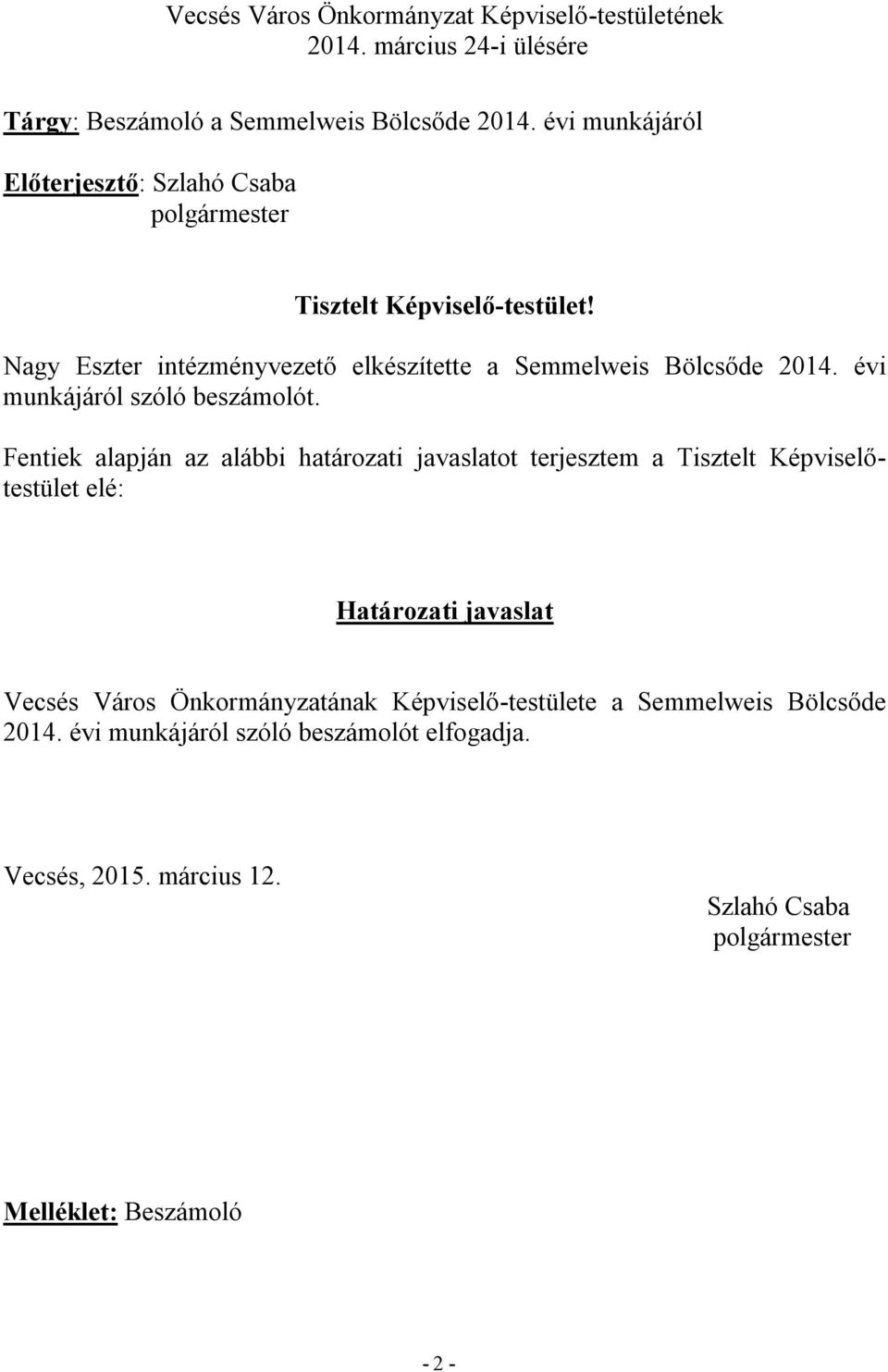 Vecsés Város Önkormányzat Képviselő-testületének
2014. március 24-i ülésére

Tárgy: Beszámoló a Semmelweis Bölcsőde 2014. évi munkájáról

Előterjesztő: Szlahó Csaba
polgármester

Tisztelt Képviselő-testület!

Nagy Eszter intézményvezető elkészítette a Semmelweis Bölcsőde 2014. évi munkájáról szóló beszámolót.

Fentiek alapján az alábbi határozati javaslatot terjesztem a Tisztelt Képviselő-testület elé:

Határozati javaslat

Vecsés Város Önkormányzatának Képviselő-testülete a Semmelweis Bölcsőde 2014. évi munkájáról szóló beszámolót elfogadja.

Vecsés, 2015. március 12.

Szlahó Csaba
polgármester

Melléklet: Beszámoló

- 2 -